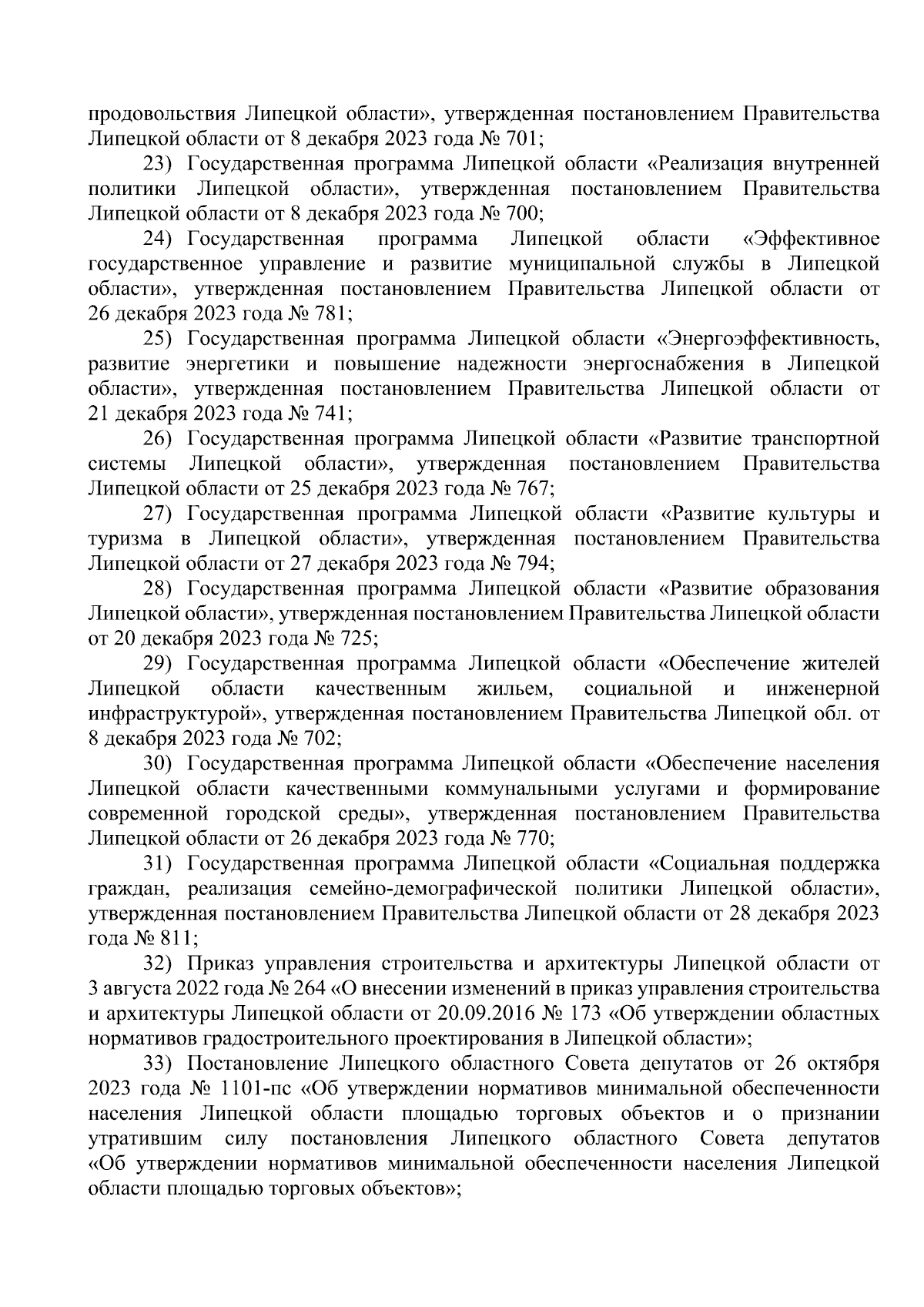 продовольствия Липецкой области», утвержденная постановлением Правительства Липецкой области от 8 декабря 2023 года № 701;

23) Государственная программа Липецкой области «Реализация внутренней политики Липецкой области», утвержденная постановлением Правительства Липецкой области от 8 декабря 2023 года № 700;

24) Государственная программа Липецкой области «Эффективное государственное управление и развитие муниципальной службы в Липецкой области», утвержденная постановлением Правительства Липецкой области от 26 декабря 2023 года № 781;

25) Государственная программа Липецкой области «Энергоэффективность, развитие энергетики и повышение надежности энергоснабжения в Липецкой области», утвержденная постановлением Правительства Липецкой области от 21 декабря 2023 года № 741;

26) Государственная программа Липецкой области «Развитие транспортной системы Липецкой области», утвержденная постановлением Правительства Липецкой области от 25 декабря 2023 года № 767;

27) Государственная программа Липецкой области «Развитие культуры и туризма в Липецкой области», утвержденная постановлением Правительства Липецкой области от 27 декабря 2023 года № 794;

28) Государственная программа Липецкой области «Развитие образования Липецкой области», утвержденная постановлением Правительства Липецкой области от 20 декабря 2023 года № 725;

29) Государственная программа Липецкой области «Обеспечение жителей Липецкой области качественным жильем, социальной и инженерной инфраструктурой», утвержденная постановлением Правительства Липецкой обл. от 8 декабря 2023 года № 702;

30) Государственная программа Липецкой области «Обеспечение населения Липецкой области качественными коммунальными услугами и формирование современной городской среды», утвержденная постановлением Правительства Липецкой области от 26 декабря 2023 года № 770;

31) Государственная программа Липецкой области «Социальная поддержка граждан, реализация семейно-демографической политики Липецкой области», утвержденная постановлением Правительства Липецкой области от 28 декабря 2023 года № 811;

32) Приказ управления строительства и архитектуры Липецкой области от 3 августа 2022 года № 264 «О внесении изменений в приказ управления строительства и архитектуры Липецкой области от 20.09.2016 № 173 «Об утверждении областных нормативов градостроительного проектирования в Липецкой области»;

33) Постановление Липецкого областного Совета депутатов от 26 октября 2023 года № 1101-пс «Об утверждении нормативов минимальной обеспеченности населения Липецкой области площадью торговых объектов и о признании утратившим силу постановления Липецкого областного Совета депутатов «Об утверждении нормативов минимальной обеспеченности населения Липецкой области площадью торговых объектов»;